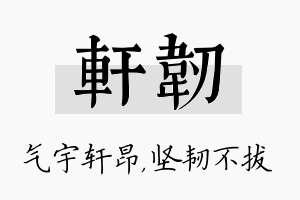 軒韌

气宇轩昂,坚韧不拔